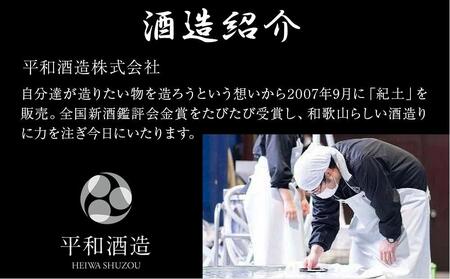 酒造紹介

平和酒造株式会社

自分達が造りたい物を造ろうという想いから2007年9月に「紀土」を販売。全国新酒鑑評会金賞をたびたび受賞し、和歌山らしい酒造りに力を注ぎ今日にいたります。

平和酒造
HEIWA SHUZOU